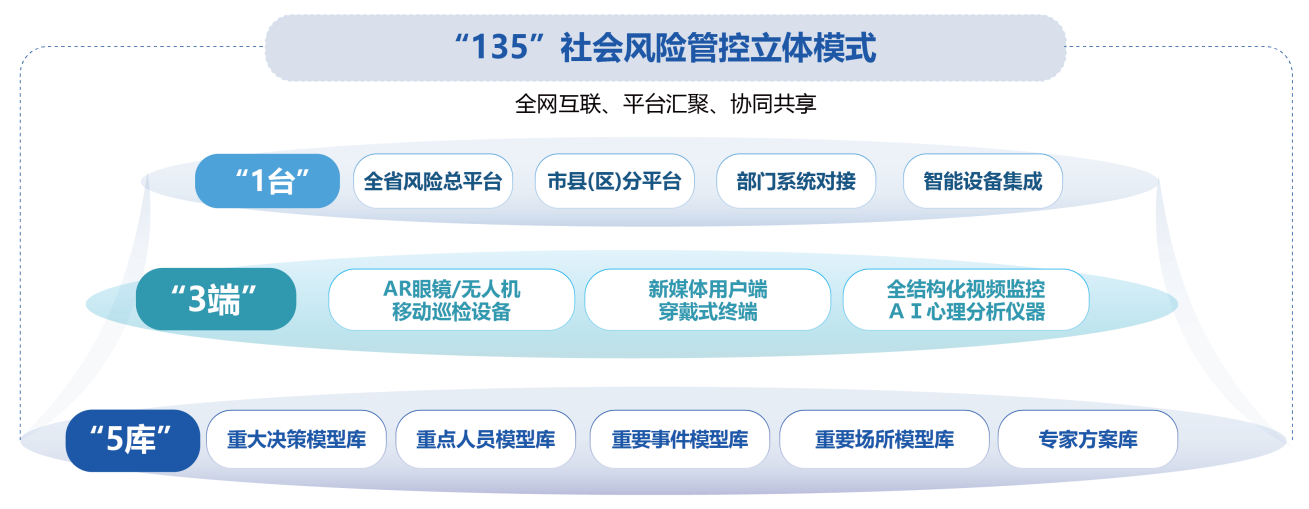 “135”社会风险管控立体模式

全网互联、平台汇聚、协同共享

“1台”

全省风险总平台

市县(区)分平台

部门系统对接

智能设备集成

“3端”

AR眼镜/无人机
移动巡检设备

新媒体用户端
穿戴式终端

全结构化视频监控
A I 心理分析仪器

“5库”

重大决策模型库

重点人员模型库

重要事件模型库

重要场所模型库

专家方案库